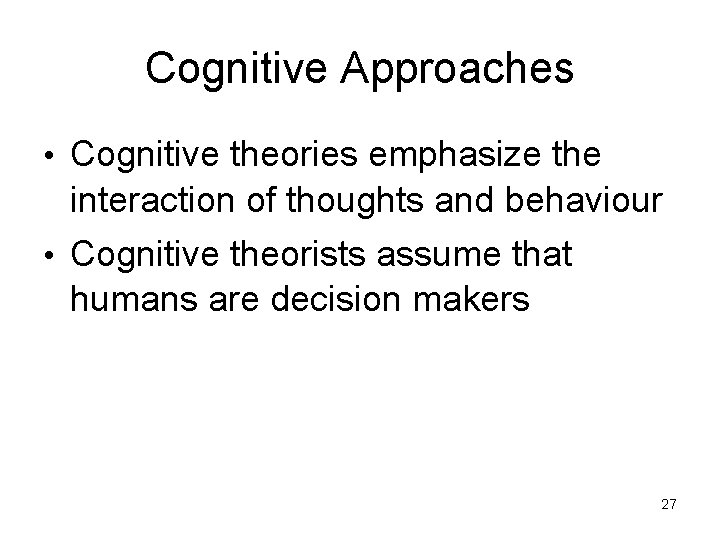 Cognitive Approaches

• Cognitive theories emphasize the interaction of thoughts and behaviour

• Cognitive theorists assume that humans are decision makers

27